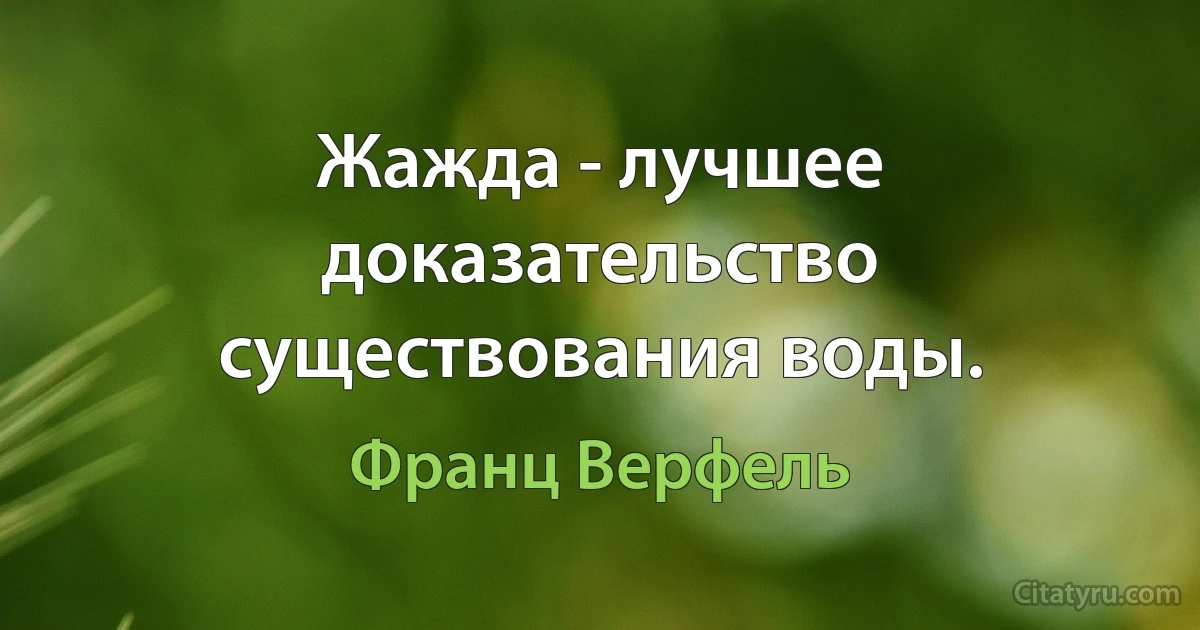 Жажда - лучшее доказательство существования воды.

Франц Верфель

Citatyru.com